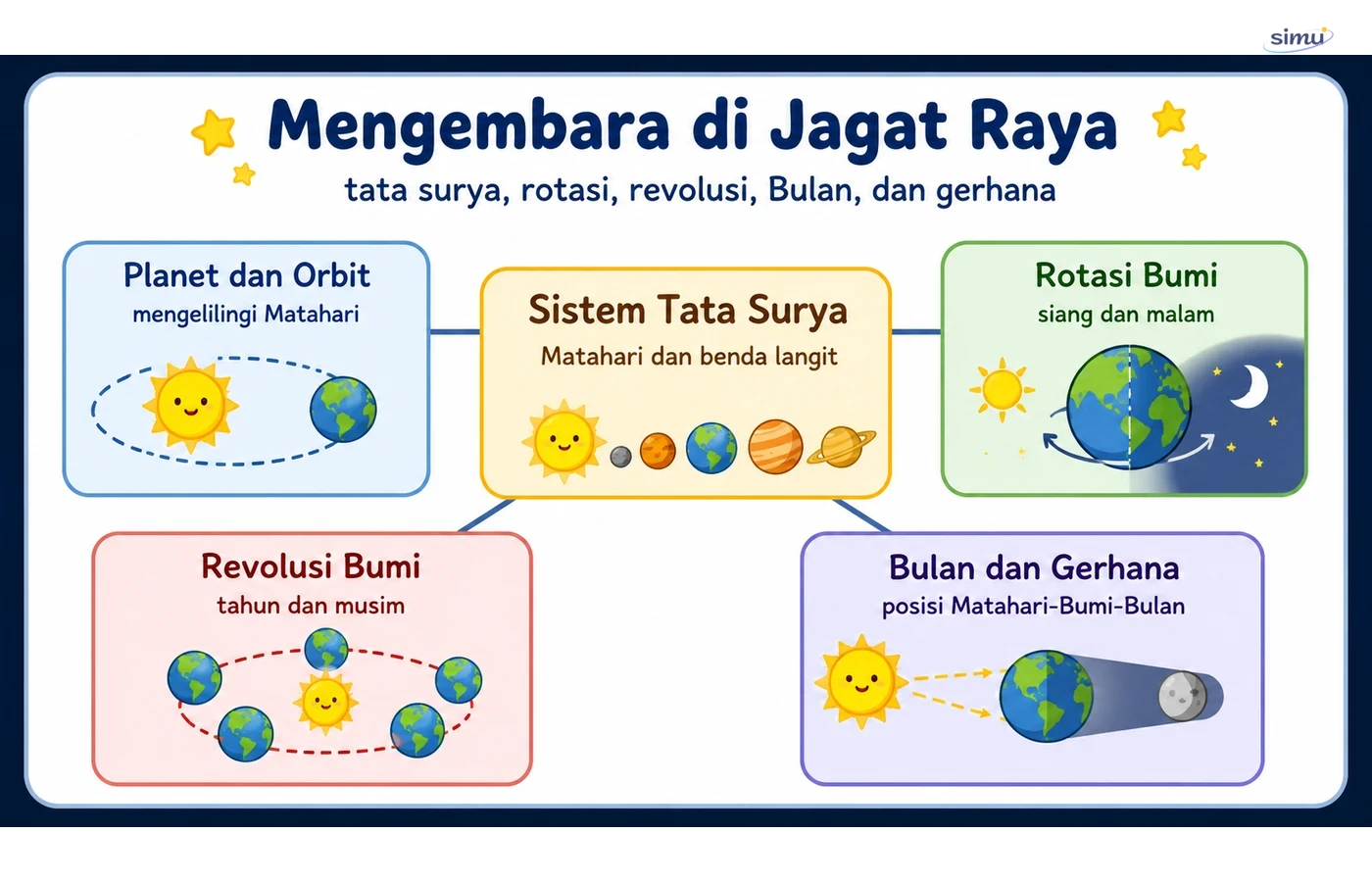 simu

Mengembara di Jagat Raya
tata surya, rotasi, revolusi, Bulan, dan gerhana

Planet dan Orbit
mengelilingi Matahari

Sistem Tata Surya
Matahari dan benda langit

Rotasi Bumi
siang dan malam

Revolusi Bumi
tahun dan musim

Bulan dan Gerhana
posisi Matahari-Bumi-Bulan